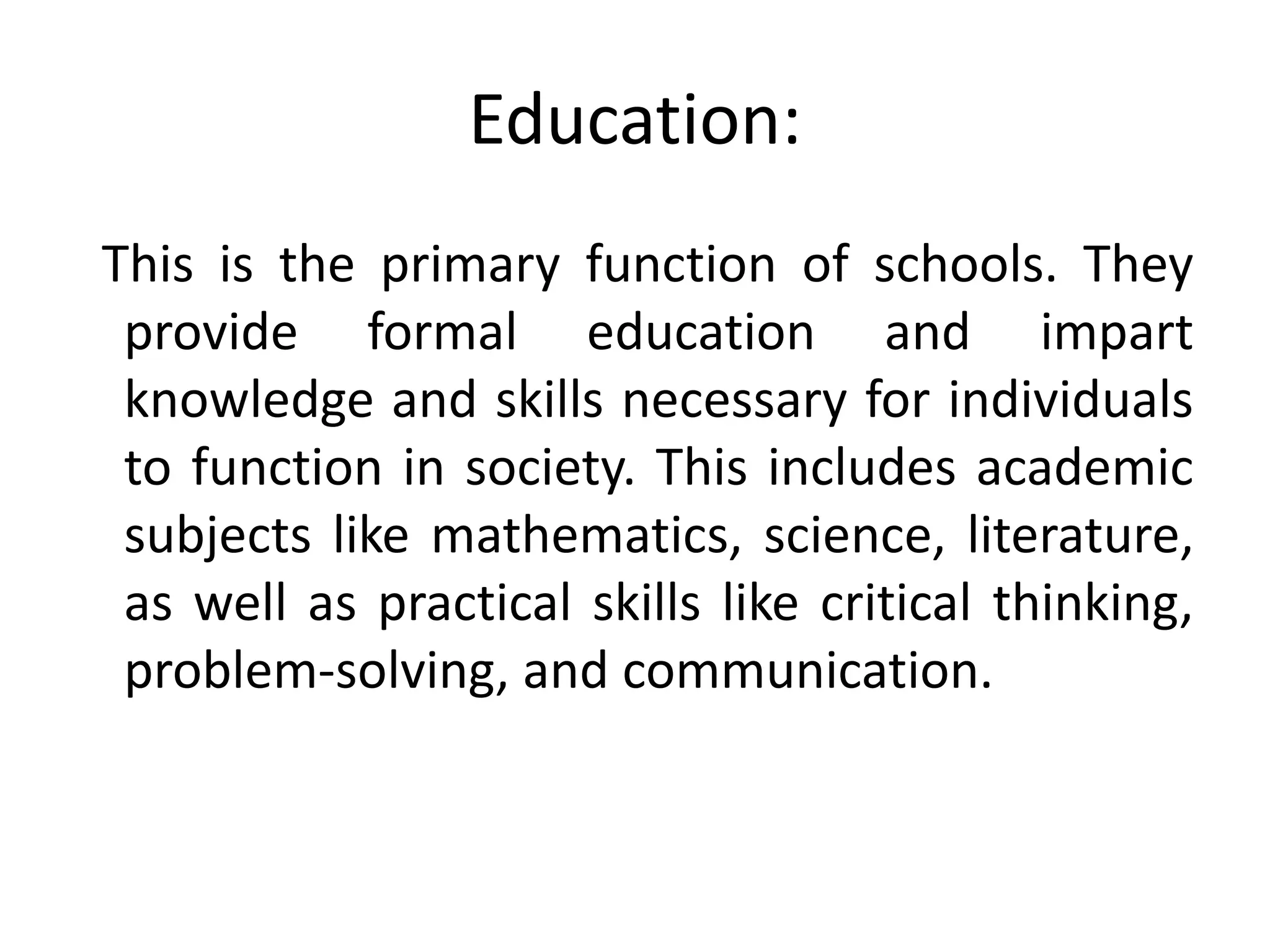 Education:

This is the primary function of schools. They provide formal education and impart knowledge and skills necessary for individuals to function in society. This includes academic subjects like mathematics, science, literature, as well as practical skills like critical thinking, problem-solving, and communication.